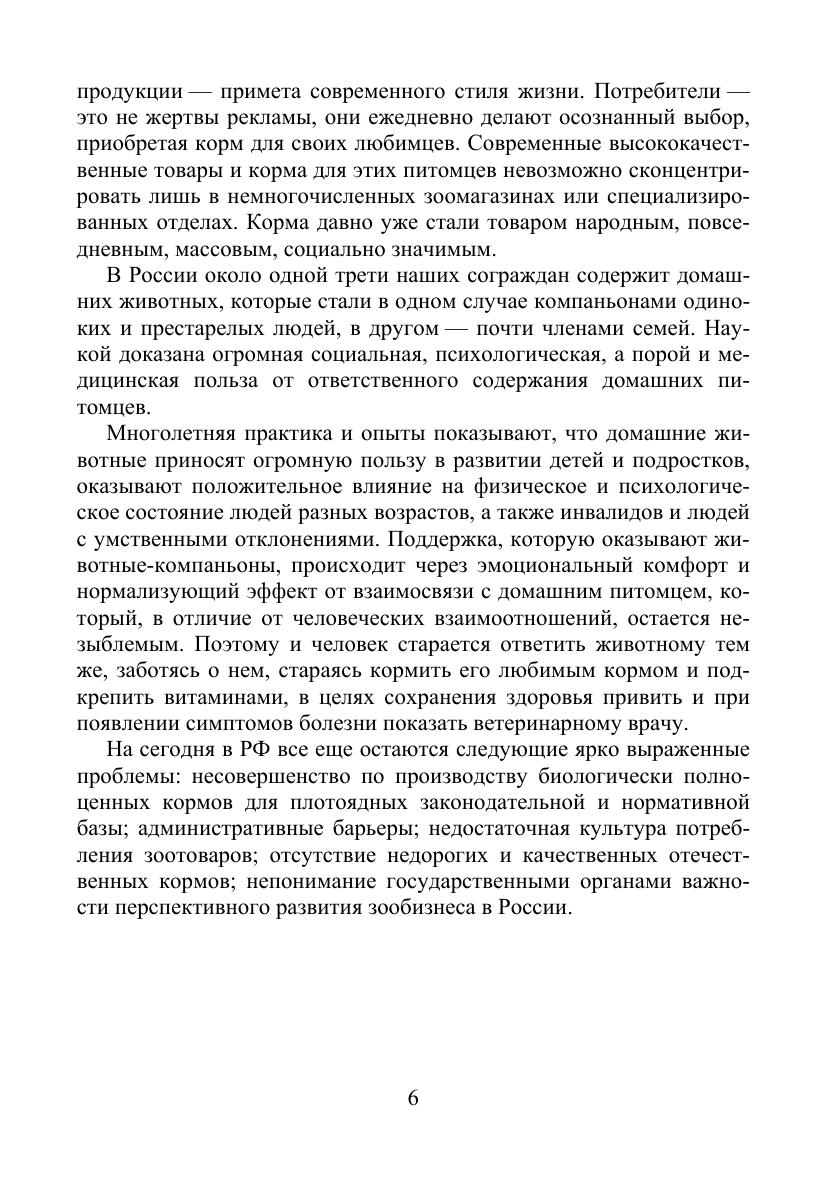 продукции — примета современного стиля жизни. Потребители — это не жертвы рекламы, они ежедневно делают осознанный выбор, приобретая корм для своих любимцев. Современные высококачественные товары и корма для этих питомцев невозможно сконцентрировать лишь в немногочисленных зоомагазинах или специализированных отделах. Корма давно уже стали товаром народным, повседневным, массовым, социально значимым.

В России около одной трети наших сограждан содержит домашних животных, которые стали в одном случае компаньонами одиноких и престарелых людей, в другом — почти членами семей. Наукой доказана огромная социальная, психологическая, а порой и медицинская польза от ответственного содержания домашних питомцев.

Многолетняя практика и опыты показывают, что домашние животные приносят огромную пользу в развитии детей и подростков, оказывают положительное влияние на физическое и психологическое состояние людей разных возрастов, а также инвалидов и людей с умственными отклонениями. Поддержка, которую оказывают животные-компаньоны, происходит через эмоциональный комфорт и нормализующий эффект от взаимосвязи с домашним питомцем, который, в отличие от человеческих взаимоотношений, остается незыблемым. Поэтому и человек старается ответить животному тем же, заботясь о нем, стараясь кормить его любимым кормом и подкрепить витаминами, в целях сохранения здоровья привить и при появлении симптомов болезни показать ветеринарному врачу.

На сегодня в РФ все еще остаются следующие ярко выраженные проблемы: несовершенство по производству биологически полноценных кормов для плотоядных законодательной и нормативной базы; административные барьеры; недостаточная культура потребления зоотоваров; отсутствие недорогих и качественных отечественных кормов; непонимание государственными органами важности перспективного развития зообизнеса в России.

6